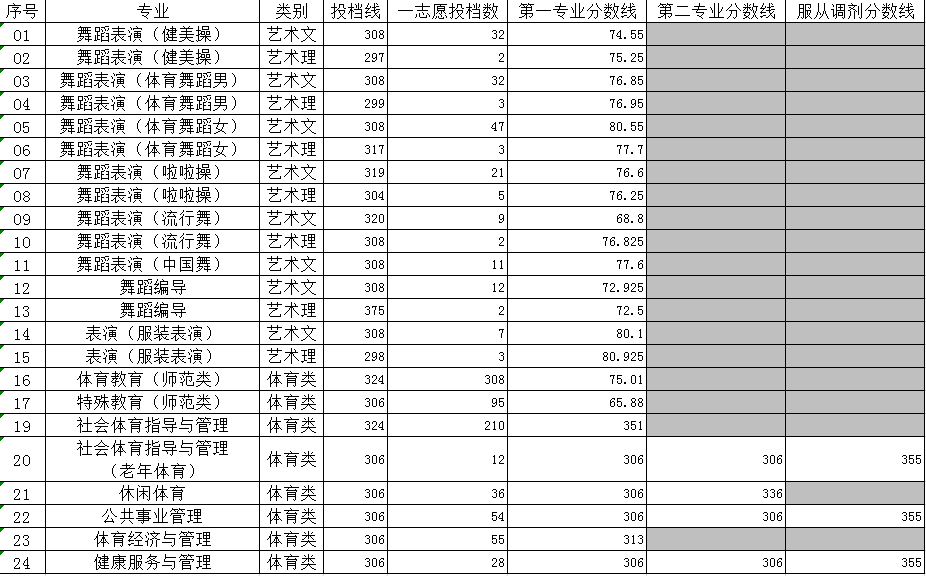 | 序号 | 专业 | 类别 | 投档线 | 一志愿投档数 | 第一专业分数线 | 第二专业分数线 | 服从调剂分数线 |
|---|---|---|---|---|---|---|---|
| 01 | 舞蹈表演（健美操） | 艺术文 | 308 | 32 | 74.55 | | |
| 02 | 舞蹈表演（健美操） | 艺术理 | 297 | 2 | 75.25 | | |
| 03 | 舞蹈表演（体育舞蹈男） | 艺术文 | 308 | 32 | 76.85 | | |
| 04 | 舞蹈表演（体育舞蹈男） | 艺术理 | 299 | 3 | 76.95 | | |
| 05 | 舞蹈表演（体育舞蹈女） | 艺术文 | 308 | 47 | 80.55 | | |
| 06 | 舞蹈表演（体育舞蹈女） | 艺术理 | 317 | 3 | 77.7 | | |
| 07 | 舞蹈表演（啦啦操） | 艺术文 | 319 | 21 | 76.6 | | |
| 08 | 舞蹈表演（啦啦操） | 艺术理 | 304 | 5 | 76.25 | | |
| 09 | 舞蹈表演（流行舞） | 艺术文 | 320 | 9 | 68.8 | | |
| 10 | 舞蹈表演（流行舞） | 艺术理 | 308 | 2 | 76.825 | | |
| 11 | 舞蹈表演（中国舞） | 艺术文 | 308 | 11 | 77.6 | | |
| 12 | 舞蹈编导 | 艺术文 | 308 | 12 | 72.925 | | |
| 13 | 舞蹈编导 | 艺术理 | 375 | 2 | 72.5 | | |
| 14 | 表演（服装表演） | 艺术文 | 308 | 7 | 80.1 | | |
| 15 | 表演（服装表演） | 艺术理 | 298 | 3 | 80.925 | | |
| 16 | 体育教育（师范类） | 体育类 | 324 | 308 | 75.01 | | |
| 17 | 特殊教育（师范类） | 体育类 | 306 | 95 | 65.88 | | |
| 19 | 社会体育指导与管理 | 体育类 | 324 | 210 | 351 | | |
| 20 | 社会体育指导与管理（老年体育） | 体育类 | 306 | 12 | 306 | 306 | 355 |
| 21 | 休闲体育 | 体育类 | 306 | 36 | 306 | 336 | |
| 22 | 公共事业管理 | 体育类 | 306 | 54 | 306 | 306 | 355 |
| 23 | 体育经济与管理 | 体育类 | 306 | 55 | 313 | | |
| 24 | 健康服务与管理 | 体育类 | 306 | 28 | 306 | 306 | 355 |